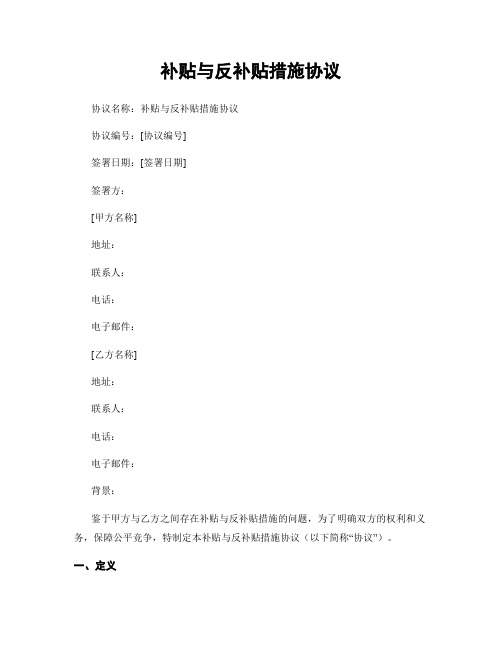 补贴与反补贴措施协议

协议名称：补贴与反补贴措施协议

协议编号：[协议编号]

签署日期：[签署日期]

签署方：

[甲方名称]

地址：

联系人：

电话：

电子邮件：

[乙方名称]

地址：

联系人：

电话：

电子邮件：

背景：

鉴于甲方与乙方之间存在补贴与反补贴措施的问题，为了明确双方的权利和义务，保障公平竞争，特制定本补贴与反补贴措施协议（以下简称“协议”）。

一、定义